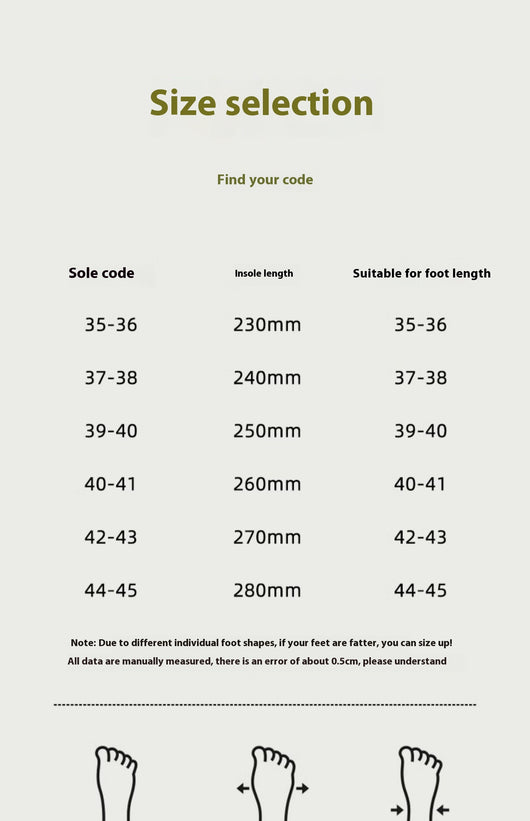 Size selection

Find your code

| Sole code | Insole length | Suitable for foot length |
|---|---|---|
| 35-36 | 230mm | 35-36 |
| 37-38 | 240mm | 37-38 |
| 39-40 | 250mm | 39-40 |
| 40-41 | 260mm | 40-41 |
| 42-43 | 270mm | 42-43 |
| 44-45 | 280mm | 44-45 |

Note: Due to different individual foot shapes, if your feet are fatter, you can size up!
All data are manually measured, there is an error of about 0.5cm, please understand